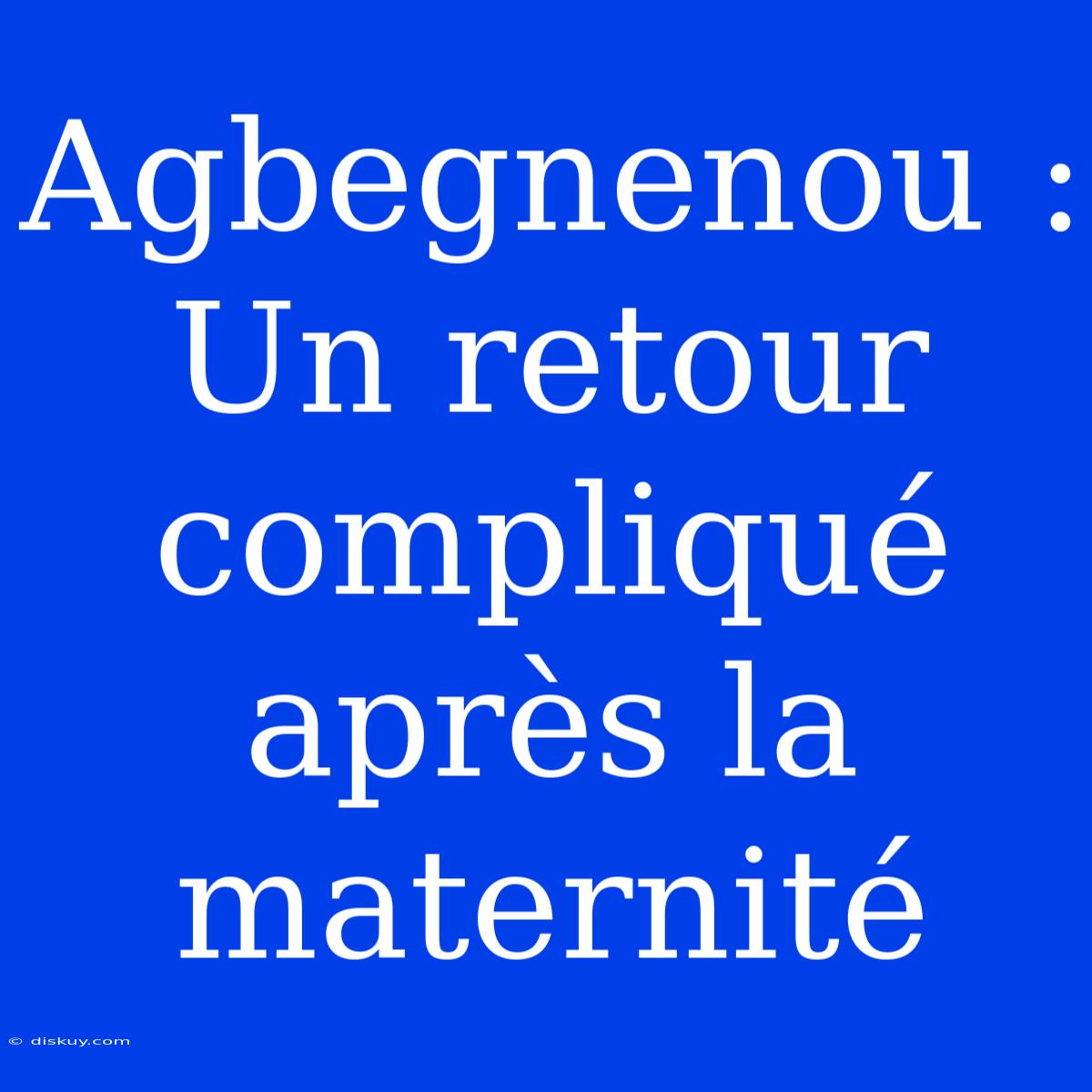 Agbegnenou : Un retour compliqué après la maternité

© diskuy.com